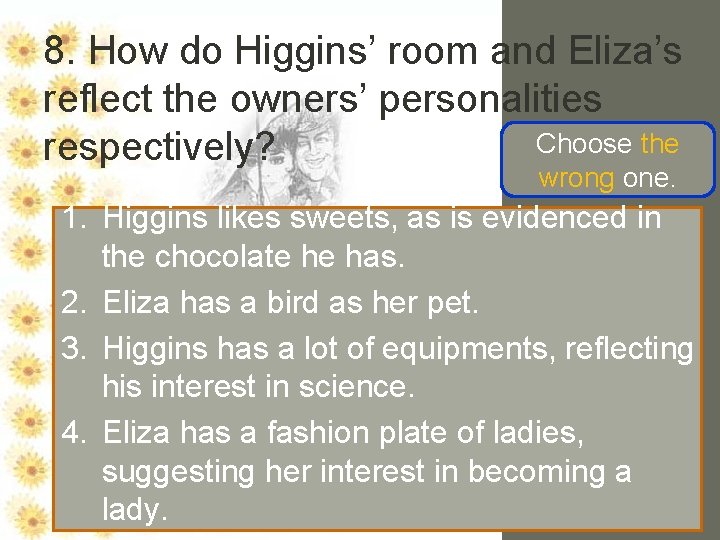 8. How do Higgins' room and Eliza's reflect the owners' personalities respectively?

Choose the wrong one.

1. Higgins likes sweets, as is evidenced in the chocolate he has.
2. Eliza has a bird as her pet.
3. Higgins has a lot of equipments, reflecting his interest in science.
4. Eliza has a fashion plate of ladies, suggesting her interest in becoming a lady.